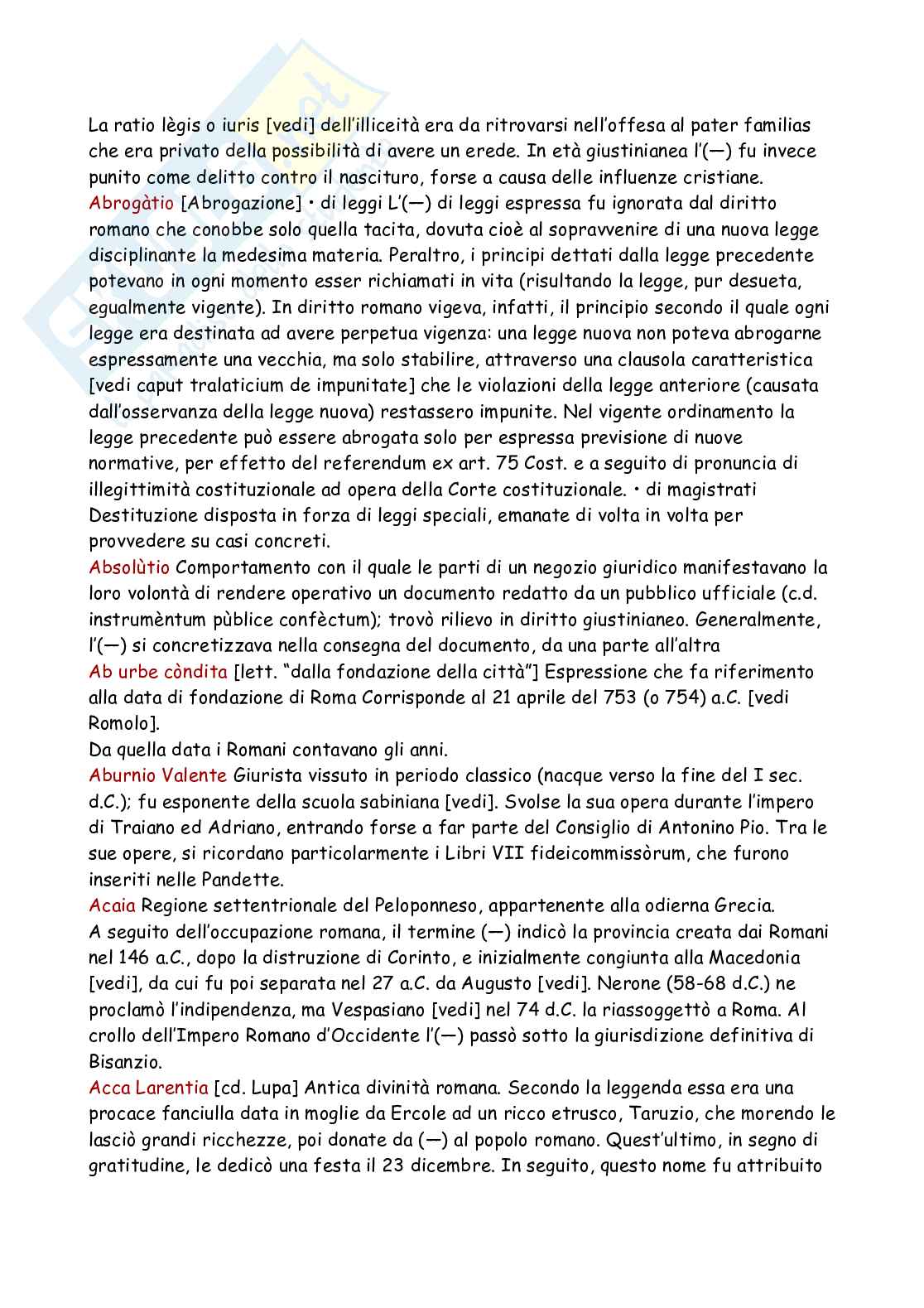 La ratio lègis o iuris [vedi] dell'illiceità era da ritrovarsi nell'offesa al pater familias che era privato della possibilità di avere un erede. In età giustinianea l'(—) fu invece punito come delitto contro il nascituro, forse a causa delle influenze cristiane.
Abrogàtio [Abrogazione] • di leggi L'(—) di leggi espressa fu ignorata dal diritto romano che conobbe solo quella tacita, dovuta cioè al sopravvenire di una nuova legge disciplinante la medesima materia. Peraltro, i principi dettati dalla legge precedente potevano in ogni momento esser richiamati in vita (risultando la legge, pur desueta, egualmente vigente). In diritto romano vigeva, infatti, il principio secondo il quale ogni legge era destinata ad avere perpetua vigenza: una legge nuova non poteva abrogarne espressamente una vecchia, ma solo stabilire, attraverso una clausola caratteristica [vedi caput tralaticium de impunitate] che le violazioni della legge anteriore (causata dall'osservanza della legge nuova) restassero impunite. Nel vigente ordinamento la legge precedente può essere abrogata solo per espressa previsione di nuove normative, per effetto del referendum ex art. 75 Cost. e a seguito di pronuncia di illegittimità costituzionale ad opera della Corte costituzionale. • di magistrati Destituzione disposta in forza di leggi speciali, emanate di volta in volta per provvedere su casi concreti.
Absolùtio Comportamento con il quale le parti di un negozio giuridico manifestavano la loro volontà di rendere operativo un documento redatto da un pubblico ufficiale (c.d. instrumèntum pùblice confèctum); trovò rilievo in diritto giustinianeo. Generalmente, l'(—) si concretizzava nella consegna del documento, da una parte all'altra
Ab urbe còndita [lett. "dalla fondazione della città"] Espressione che fa riferimento alla data di fondazione di Roma Corrisponde al 21 aprile del 753 (o 754) a.C. [vedi Romolo].
Da quella data i Romani contavano gli anni.
Aburnio Valente Giurista vissuto in periodo classico (nacque verso la fine del I sec. d.C.); fu esponente della scuola sabiniana [vedi]. Svolse la sua opera durante l'impero di Traiano ed Adriano, entrando forse a far parte del Consiglio di Antonino Pio. Tra le sue opere, si ricordano particolarmente i Libri VII fideicommissòrum, che furono inseriti nelle Pandette.
Acaia Regione settentrionale del Peloponneso, appartenente alla odierna Grecia.
A seguito dell'occupazione romana, il termine (—) indicò la provincia creata dai Romani nel 146 a.C., dopo la distruzione di Corinto, e inizialmente congiunta alla Macedonia [vedi], da cui fu poi separata nel 27 a.C. da Augusto [vedi]. Nerone (58-68 d.C.) ne proclamò l'indipendenza, ma Vespasiano [vedi] nel 74 d.C. la riassoggettò a Roma. Al crollo dell'Impero Romano d'Occidente l'(—) passò sotto la giurisdizione definitiva di Bisanzio.
Acca Larentia [cd. Lupa] Antica divinità romana. Secondo la leggenda essa era una procace fanciulla data in moglie da Ercole ad un ricco etrusco, Taruzio, che morendo le lasciò grandi ricchezze, poi donate da (—) al popolo romano. Quest'ultimo, in segno di gratitudine, le dedicò una festa il 23 dicembre. In seguito, questo nome fu attribuito